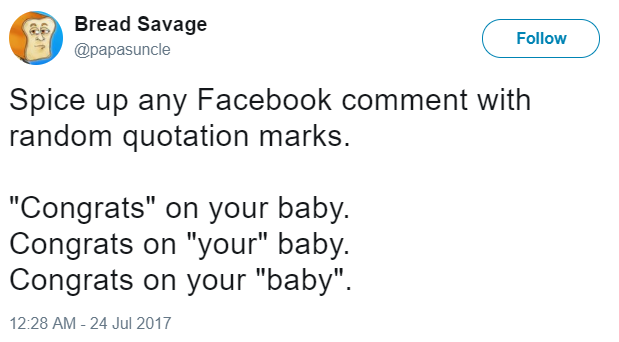 Bread Savage
@papasuncle

Follow

Spice up any Facebook comment with random quotation marks.

"Congrats" on your baby.
Congrats on "your" baby.
Congrats on your "baby".

12:28 AM - 24 Jul 2017